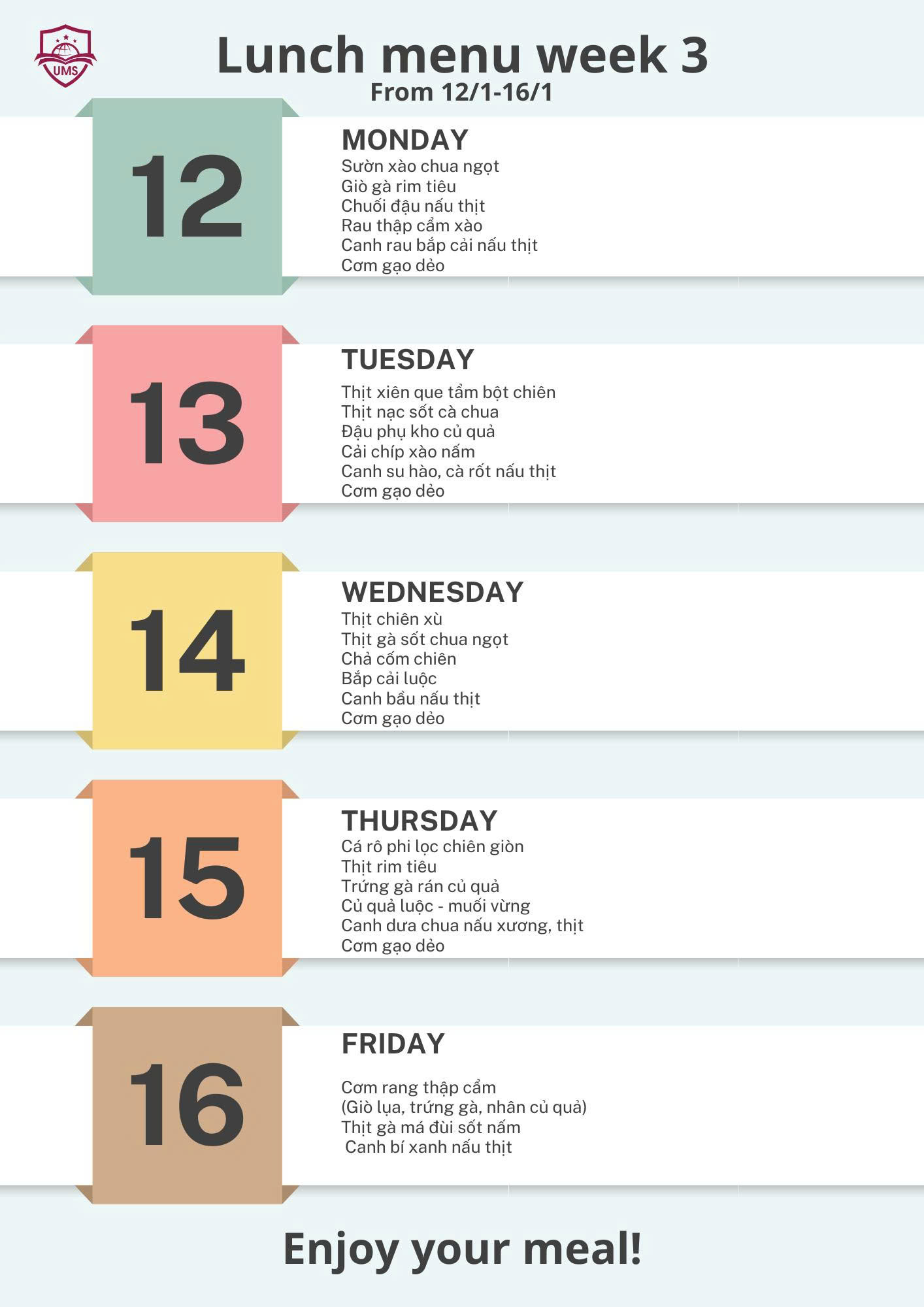 UMS

Lunch menu week 3
From 12/1-16/1

12

MONDAY
Sườn xào chua ngọt
Giò gà rim tiêu
Chuối đậu nấu thịt
Rau thập cẩm xào
Canh rau bắp cải nấu thịt
Cơm gạo dẻo

13

TUESDAY
Thịt xiên que tẩm bột chiên
Thịt nạc sốt cà chua
Đậu phụ kho củ quả
Cải chíp xào nấm
Canh su hào, cà rốt nấu thịt
Cơm gạo dẻo

14

WEDNESDAY
Thịt chiên xù
Thịt gà sốt chua ngọt
Chả cốm chiên
Bắp cải luộc
Canh bầu nấu thịt
Cơm gạo dẻo

15

THURSDAY
Cá rô phi lọc chiên giòn
Thịt rim tiêu
Trứng gà rán củ quả
Củ quả luộc - muối vừng
Canh dưa chua nấu xương, thịt
Cơm gạo dẻo

16

FRIDAY
Cơm rang thập cẩm
(Giò lụa, trứng gà, nhân củ quả)
Thịt gà má đùi sốt nấm
Canh bí xanh nấu thịt

Enjoy your meal!